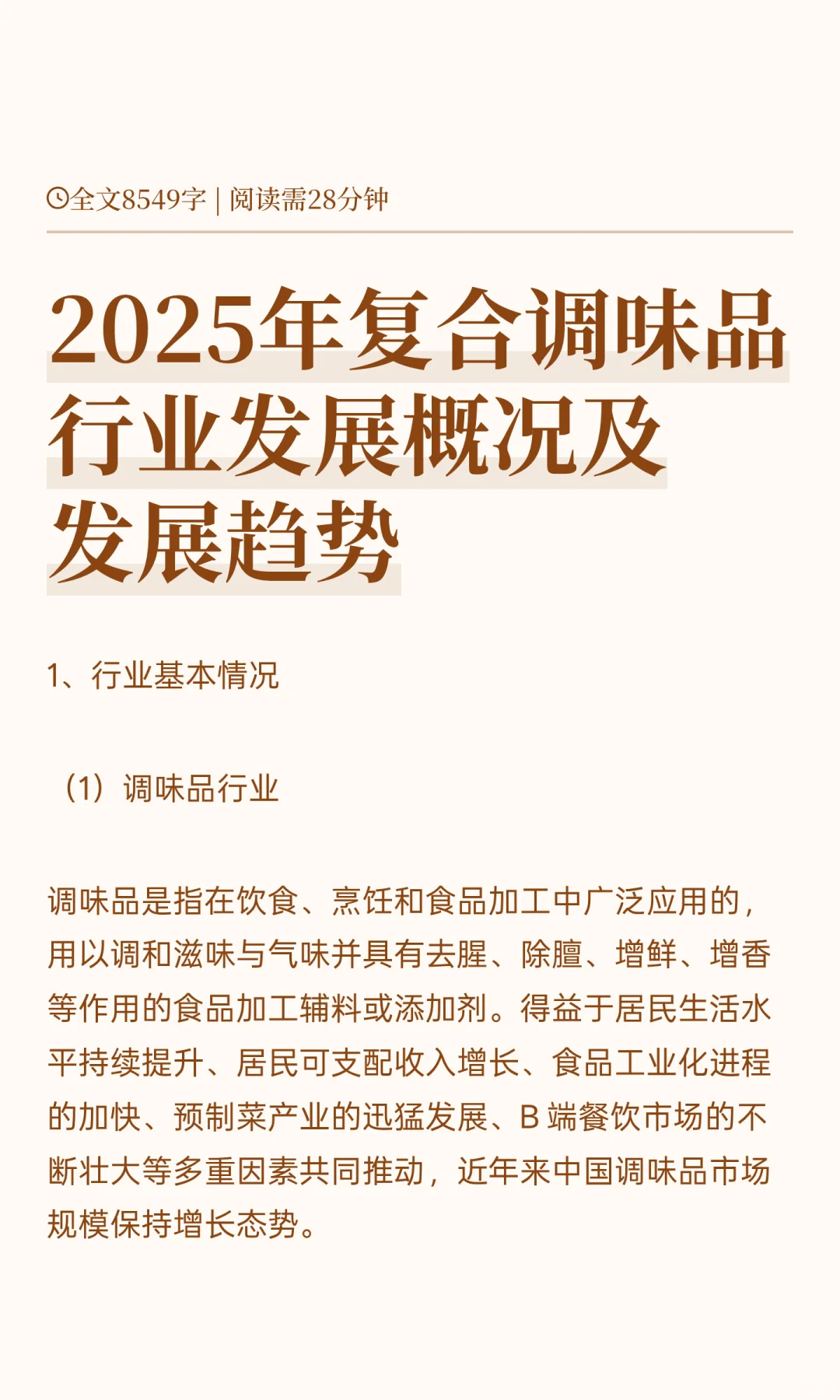 全文8549字 | 阅读需28分钟

2025年复合调味品行业发展概况及发展趋势

1、行业基本情况

（1）调味品行业

调味品是指在饮食、烹饪和食品加工中广泛应用的，用以调和滋味与气味并具有去腥、除膻、增鲜、增香等作用的食品加工辅料或添加剂。得益于居民生活水平持续提升、居民可支配收入增长、食品工业化进程的加快、预制菜产业的迅猛发展、B 端餐饮市场的不断壮大等多重因素共同推动，近年来中国调味品市场规模保持增长态势。